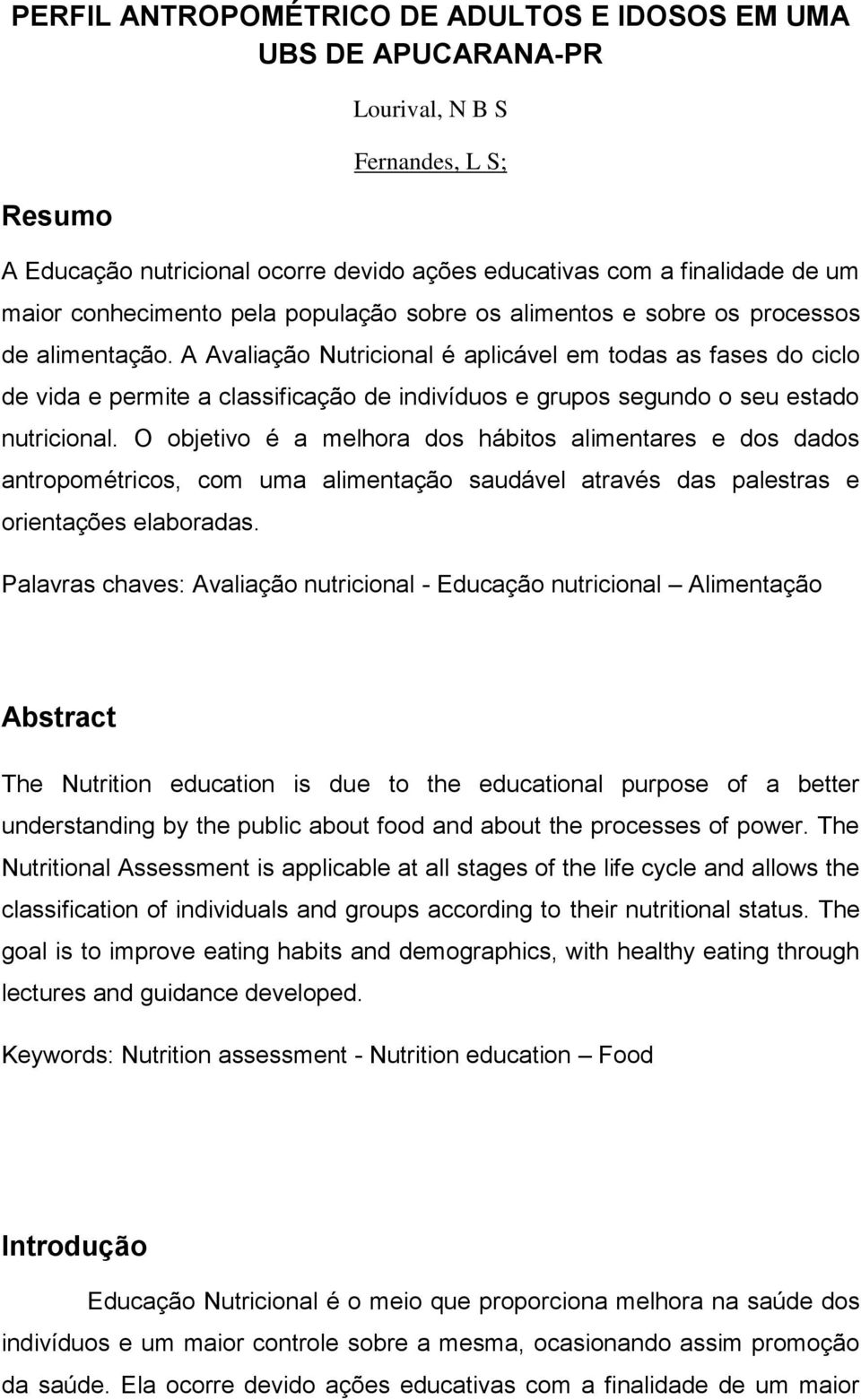 PERFIL ANTROPOMÉTRICO DE ADULTOS E IDOSOS EM UMA UBS DE APUCARANA-PR

Lourival, N B S

Fernandes, L S;

Resumo

A Educação nutricional ocorre devido ações educativas com a finalidade de um maior conhecimento pela população sobre os alimentos e sobre os processos de alimentação. A Avaliação Nutricional é aplicável em todas as fases do ciclo de vida e permite a classificação de indivíduos e grupos segundo o seu estado nutricional. O objetivo é a melhora dos hábitos alimentares e dos dados antropométricos, com uma alimentação saudável através das palestras e orientações elaboradas.

Palavras chaves: Avaliação nutricional - Educação nutricional – Alimentação

Abstract

The Nutrition education is due to the educational purpose of a better understanding by the public about food and about the processes of power. The Nutritional Assessment is applicable at all stages of the life cycle and allows the classification of individuals and groups according to their nutritional status. The goal is to improve eating habits and demographics, with healthy eating through lectures and guidance developed.

Keywords: Nutrition assessment - Nutrition education – Food

Introdução

Educação Nutricional é o meio que proporciona melhora na saúde dos indivíduos e um maior controle sobre a mesma, ocasionando assim promoção da saúde. Ela ocorre devido ações educativas com a finalidade de um maior